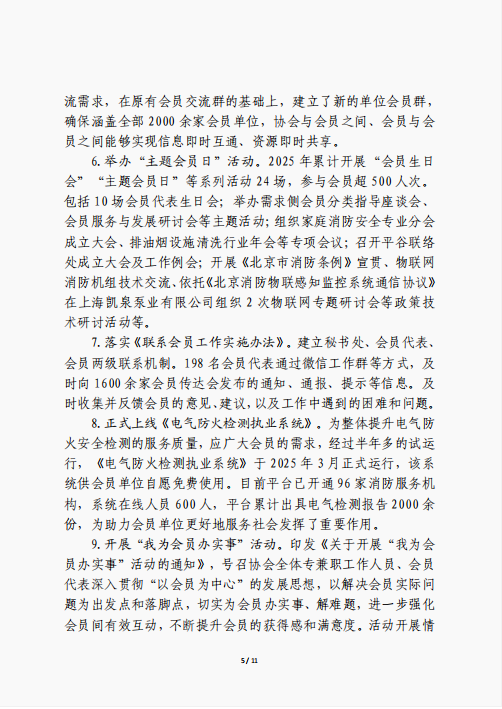 流需求，在原有会员交流群的基础上，建立了新的单位会员群，确保涵盖全部 2000 余家会员单位，协会与会员之间、会员与会员之间能够实现信息即时互通、资源即时共享。

6. 举办“主题会员日”活动。2025 年累计开展“会员生日会”“主题会员日”等系列活动 24 场，参与会员超 500 人次。包括 10 场会员代表生日会；举办需求侧会员分类指导座谈会、会员服务与发展研讨会等主题活动；组织家庭消防安全专业分会成立大会、排油烟设施清洗行业年会等专项会议；召开平谷联络处成立大会及工作例会；开展《北京市消防条例》宣贯、物联网消防机组技术交流、依托《北京消防物联感知监控系统通信协议》在上海凯泉泵业有限公司组织 2 次物联网专题研讨会等政策技术研讨活动等。

7. 落实《联系会员工作实施办法》。建立秘书处、会员代表、会员两级联系机制。198 名会员代表通过微信工作群等方式，及时向 1600 余家会员传达会发布的通知、通报、提示等信息。及时收集并反馈会员的意见、建议，以及工作中遇到的困难和问题。

8. 正式上线《电气防火检测执业系统》。为整体提升电气防火安全检测的服务质量，应广大会员的需求，经过半年多的试运行，《电气防火检测执业系统》于 2025 年 3 月正式运行，该系统供会员单位自愿免费使用。目前平台已开通 96 家消防服务机构，系统在线人员 600 人，平台累计出具电气检测报告 2000 余份，为助力会员单位更好地服务社会发挥了重要作用。

9. 开展“我为会员办实事”活动。印发《关于开展“我为会员办实事”活动的通知》，号召协会全体专兼职工作人员、会员代表深入贯彻“以会员为中心”的发展思想，以解决会员实际问题为出发点和落脚点，切实为会员办实事、解难题，进一步强化会员间有效互动，不断提升会员的获得感和满意度。活动开展情

5 / 11